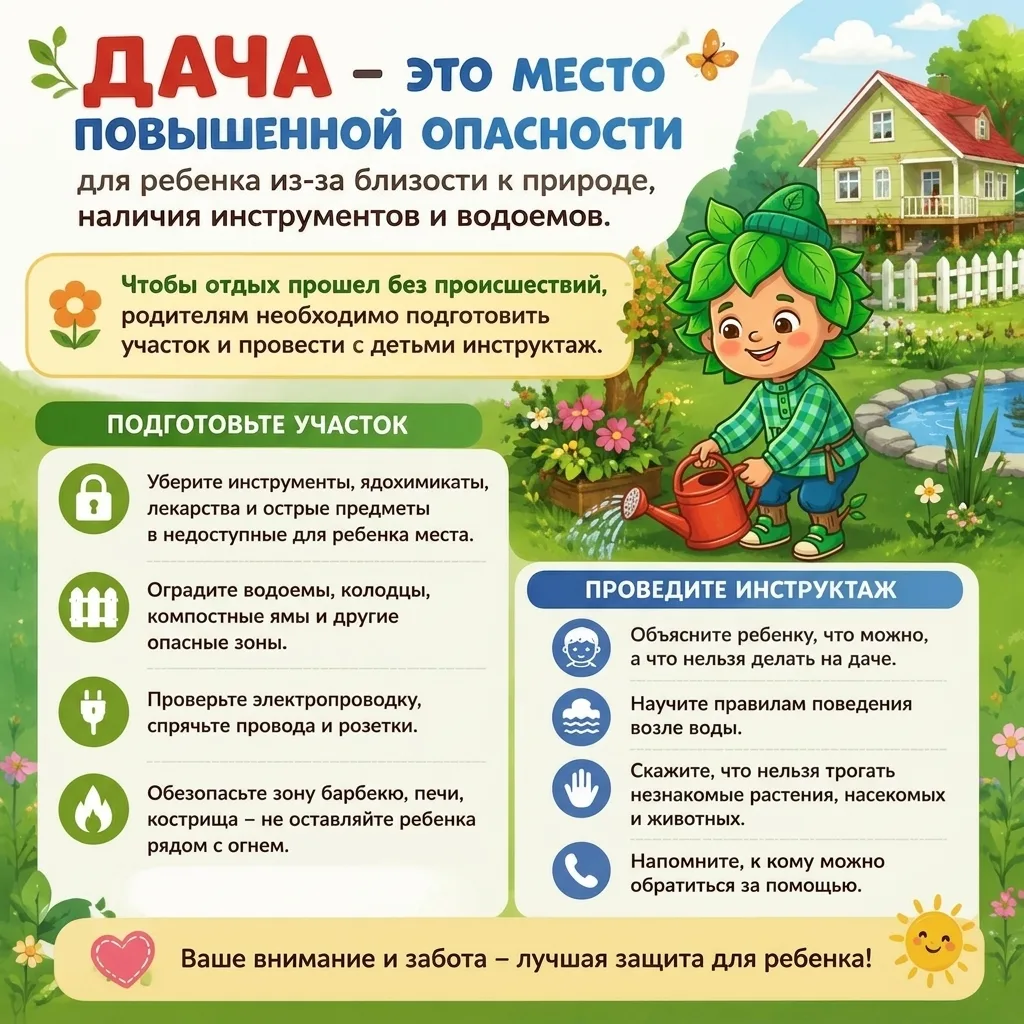 ДАЧА – ЭТО МЕСТО ПОВЫШЕННОЙ ОПАСНОСТИ

для ребенка из-за близости к природе, наличия инструментов и водоемов.

Чтобы отдых прошел без происшествий, родителям необходимо подготовить участок и провести с детьми инструктаж.

ПОДГОТОВЬТЕ УЧАСТОК

Уберите инструменты, ядохимикаты, лекарства и острые предметы в недоступные для ребенка места.

Оградите водоемы, колодцы, компостные ямы и другие опасные зоны.

Проверьте электропроводку, спрячьте провода и розетки.

Обезопасьте зону барбекю, печи, кострища – не оставляйте ребенка рядом с огнем.

ПРОВЕДИТЕ ИНСТРУКТАЖ

Объясните ребенку, что можно, а что нельзя делать на даче.

Научите правилам поведения возле воды.

Скажите, что нельзя трогать незнакомые растения, насекомых и животных.

Напомните, к кому можно обратиться за помощью.

Ваше внимание и забота – лучшая защита для ребенка!